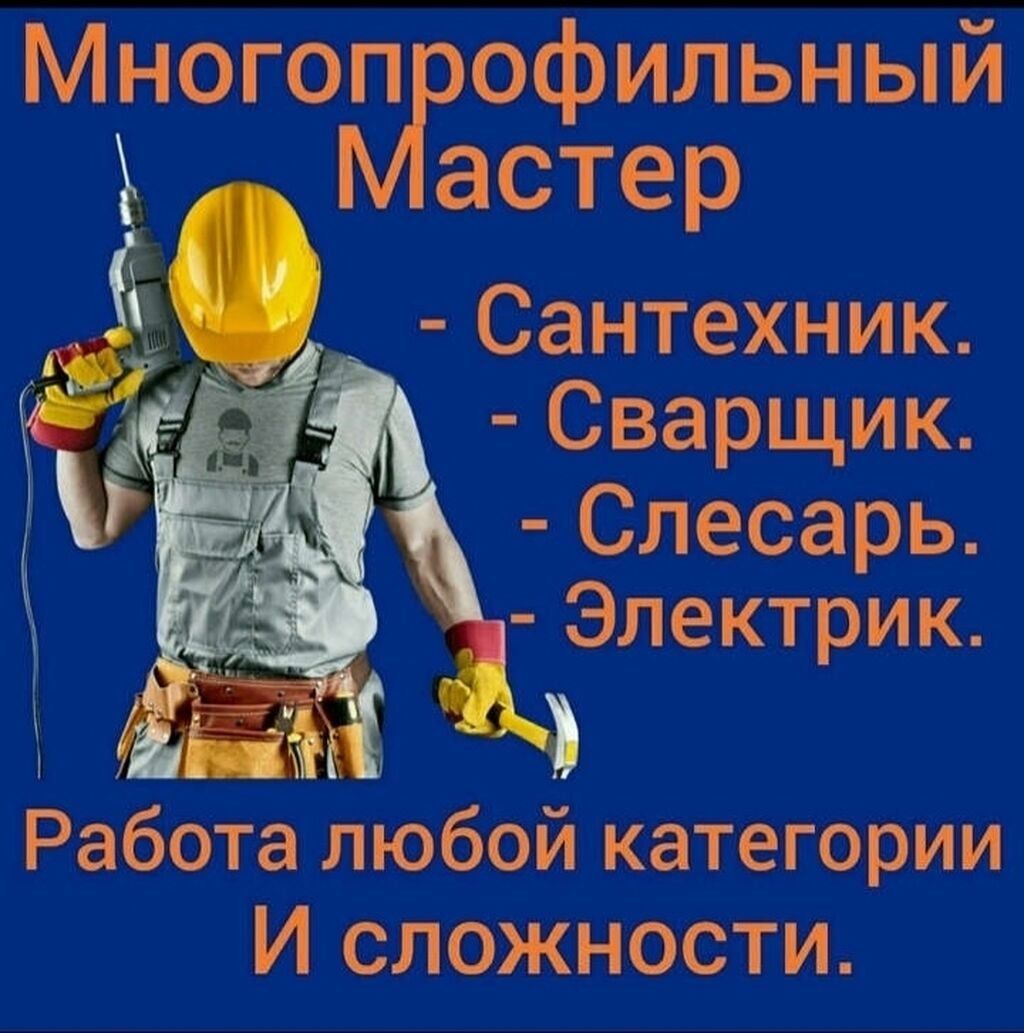 Многопрофильный Мастер

- Сантехник.
- Сварщик.
- Слесарь.
- Электрик.

Работа любой категории И сложности.